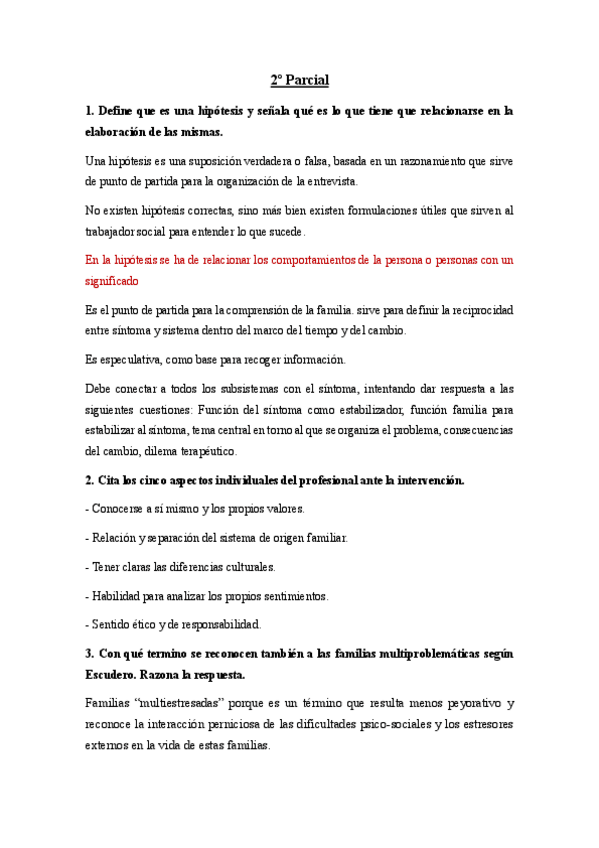 2º Parcial

1. Define que es una hipótesis y señala qué es lo que tiene que relacionarse en la elaboración de las mismas.

Una hipótesis es una suposición verdadera o falsa, basada en un razonamiento que sirve de punto de partida para la organización de la entrevista.

No existen hipótesis correctas, sino más bien existen formulaciones útiles que sirven al trabajador social para entender lo que sucede.

En la hipótesis se ha de relacionar los comportamientos de la persona o personas con un significado

Es el punto de partida para la comprensión de la familia. sirve para definir la reciprocidad entre síntoma y sistema dentro del marco del tiempo y del cambio.

Es especulativa, como base para recoger información.

Debe conectar a todos los subsistemas con el síntoma, intentando dar respuesta a las siguientes cuestiones: Función del síntoma como estabilizador, función familia para estabilizar al síntoma, tema central en torno al que se organiza el problema, consecuencias del cambio, dilema terapéutico.

2. Cita los cinco aspectos individuales del profesional ante la intervención.

- Conocerse a sí mismo y los propios valores.

- Relación y separación del sistema de origen familiar.

- Tener claras las diferencias culturales.

- Habilidad para analizar los propios sentimientos.

- Sentido ético y de responsabilidad.

3. Con qué termino se reconocen también a las familias multiproblemáticas según Escudero. Razona la respuesta.

Familias “multiestresadas” porque es un término que resulta menos peyorativo y reconoce la interacción perniciosa de las dificultades psico-sociales y los estresores externos en la vida de estas familias.